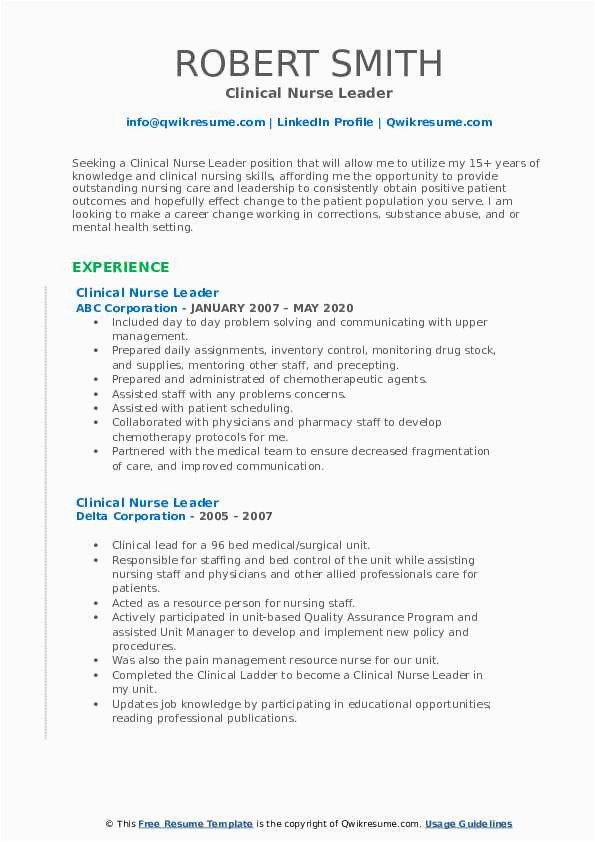 ROBERT SMITH
Clinical Nurse Leader

info@qwikresume.com | LinkedIn Profile | Qwikresume.com

Seeking a Clinical Nurse Leader position that will allow me to utilize my 15+ years of knowledge and clinical nursing skills, affording me the opportunity to provide outstanding nursing care and leadership to consistently obtain positive patient outcomes and hopefully effect change to the patient population you serve. I am looking to make a career change working in corrections, substance abuse, and or mental health setting.

EXPERIENCE

Clinical Nurse Leader
ABC Corporation - JANUARY 2007 – MAY 2020

- Included day to day problem solving and communicating with upper management.
- Prepared daily assignments, inventory control, monitoring drug stock, and supplies, mentoring other staff, and precepting.
- Prepared and administrated of chemotherapeutic agents.
- Assisted staff with any problems concerns.
- Assisted with patient scheduling.
- Collaborated with physicians and pharmacy staff to develop chemotherapy protocols for me.
- Partnered with the medical team to ensure decreased fragmentation of care, and improved communication.

Clinical Nurse Leader
Delta Corporation - 2005 – 2007

- Clinical lead for a 96 bed medical/surgical unit.
- Responsible for staffing and bed control of the unit while assisting nursing staff and physicians and other allied professionals care for patients.
- Acted as a resource person for nursing staff.
- Actively participated in unit-based Quality Assurance Program and assisted Unit Manager to develop and implement new policy and procedures.
- Was also the pain management resource nurse for our unit.
- Completed the Clinical Ladder to become a Clinical Nurse Leader in my unit.
- Updates job knowledge by participating in educational opportunities; reading professional publications.

© This Free Resume Template is the copyright of Qwikresume.com. Usage Guidelines